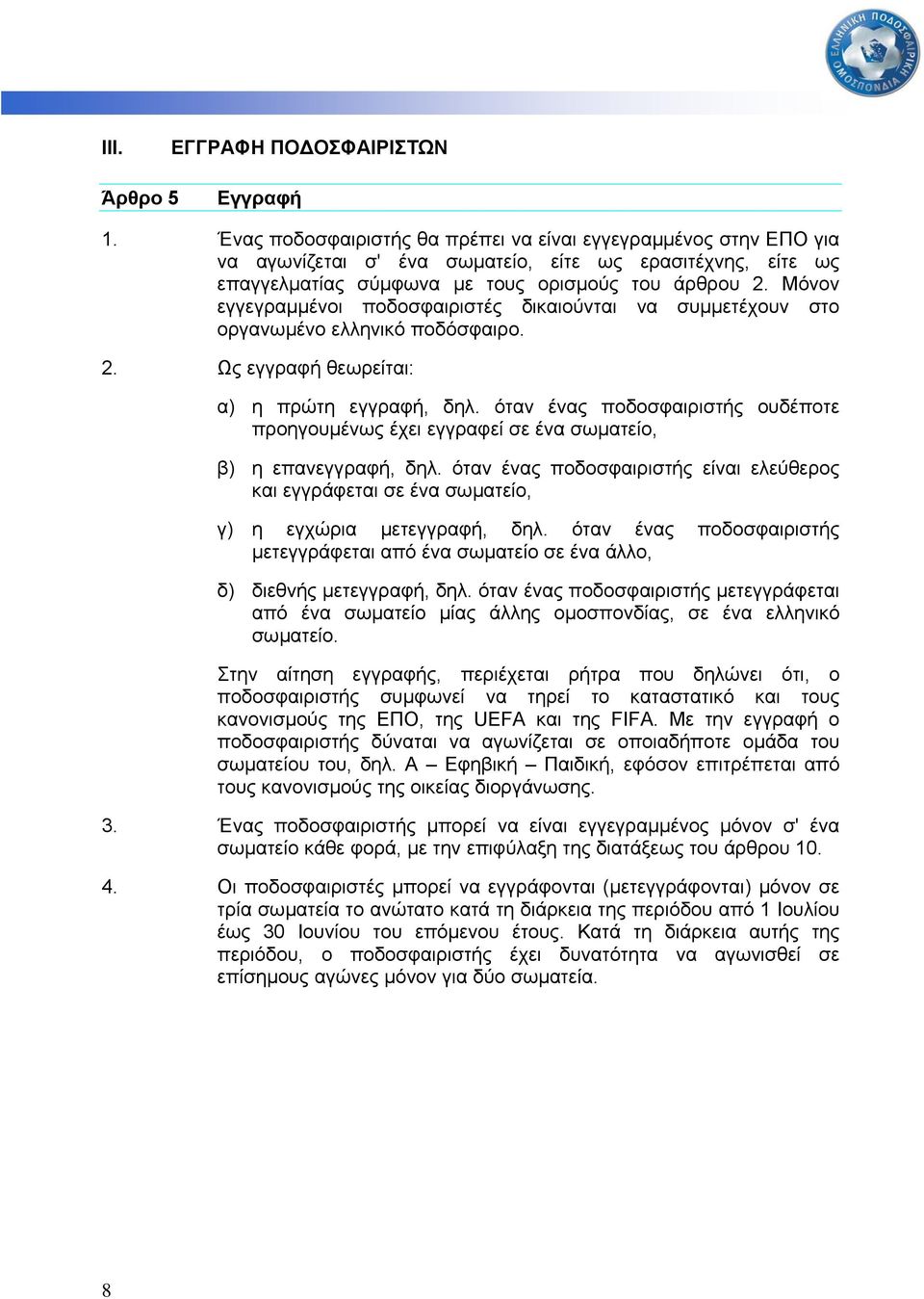 ΕΛΛΗΝΙΚΗ ΠΟΔΟΣΦΑΙΡΙΚΗ ΟΜΟΣΠΟΝΔΙΑ

III. ΕΓΓΡΑΦΗ ΠΟΔΟΣΦΑΙΡΙΣΤΩΝ

Άρθρο 5 Εγγραφή

1. Ένας ποδοσφαιριστής θα πρέπει να είναι εγγεγραμμένος στην ΕΠΟ για να αγωνίζεται σ' ένα σωματείο, είτε ως ερασιτέχνης, είτε ως επαγγελματίας σύμφωνα με τους ορισμούς του άρθρου 2. Μόνον εγγεγραμμένοι ποδοσφαιριστές δικαιούνται να συμμετέχουν στο οργανωμένο ελληνικό ποδόσφαιρο.

2. Ως εγγραφή θεωρείται:

α) η πρώτη εγγραφή, δηλ. όταν ένας ποδοσφαιριστής ουδέποτε προηγουμένως έχει εγγραφεί σε ένα σωματείο,

β) η επανεγγραφή, δηλ. όταν ένας ποδοσφαιριστής είναι ελεύθερος και εγγράφεται σε ένα σωματείο,

γ) η εγχώρια μετεγγραφή, δηλ. όταν ένας ποδοσφαιριστής μετεγγράφεται από ένα σωματείο σε ένα άλλο,

δ) διεθνής μετεγγραφή, δηλ. όταν ένας ποδοσφαιριστής μετεγγράφεται από ένα σωματείο μίας άλλης ομοσπονδίας, σε ένα ελληνικό σωματείο.

Στην αίτηση εγγραφής, περιέχεται ρήτρα που δηλώνει ότι, ο ποδοσφαιριστής συμφωνεί να τηρεί το καταστατικό και τους κανονισμούς της ΕΠΟ, της UEFA και της FIFA. Με την εγγραφή ο ποδοσφαιριστής δύναται να αγωνίζεται σε οποιαδήποτε ομάδα του σωματείου του, δηλ. Α – Εφηβική – Παιδική, εφόσον επιτρέπεται από τους κανονισμούς της οικείας διοργάνωσης.

3. Ένας ποδοσφαιριστής μπορεί να είναι εγγεγραμμένος μόνον σ' ένα σωματείο κάθε φορά, με την επιφύλαξη της διατάξεως του άρθρου 10.

4. Οι ποδοσφαιριστές μπορεί να εγγράφονται (μετεγγράφονται) μόνον σε τρία σωματεία το ανώτατο κατά τη διάρκεια της περιόδου από 1 Ιουλίου έως 30 Ιουνίου του επόμενου έτους. Κατά τη διάρκεια αυτής της περιόδου, ο ποδοσφαιριστής έχει δυνατότητα να αγωνισθεί σε επίσημους αγώνες μόνον για δύο σωματεία.

8